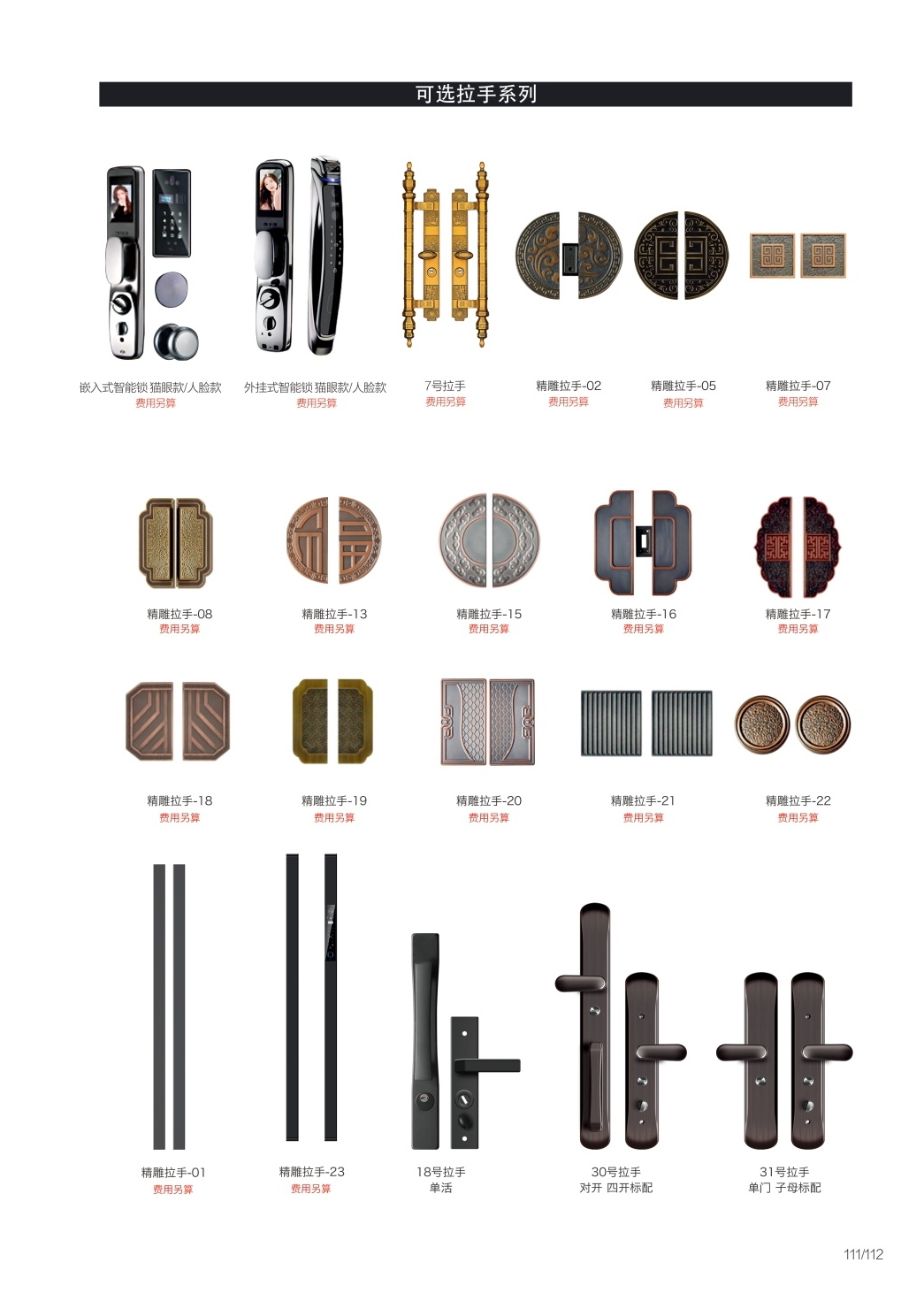 可选拉手系列

嵌入式智能锁 猫眼款/人脸款
费用另算

外挂式智能锁 猫眼款/人脸款
费用另算

7号拉手
费用另算

精雕拉手-02
费用另算

精雕拉手-05
费用另算

精雕拉手-07
费用另算

精雕拉手-08
费用另算

精雕拉手-13
费用另算

精雕拉手-15
费用另算

精雕拉手-16
费用另算

精雕拉手-17
费用另算

精雕拉手-18
费用另算

精雕拉手-19
费用另算

精雕拉手-20
费用另算

精雕拉手-21
费用另算

精雕拉手-22
费用另算

精雕拉手-01
费用另算

精雕拉手-23
费用另算

18号拉手
单活

30号拉手
对开 四开标配

31号拉手
单门 子母标配

111/112